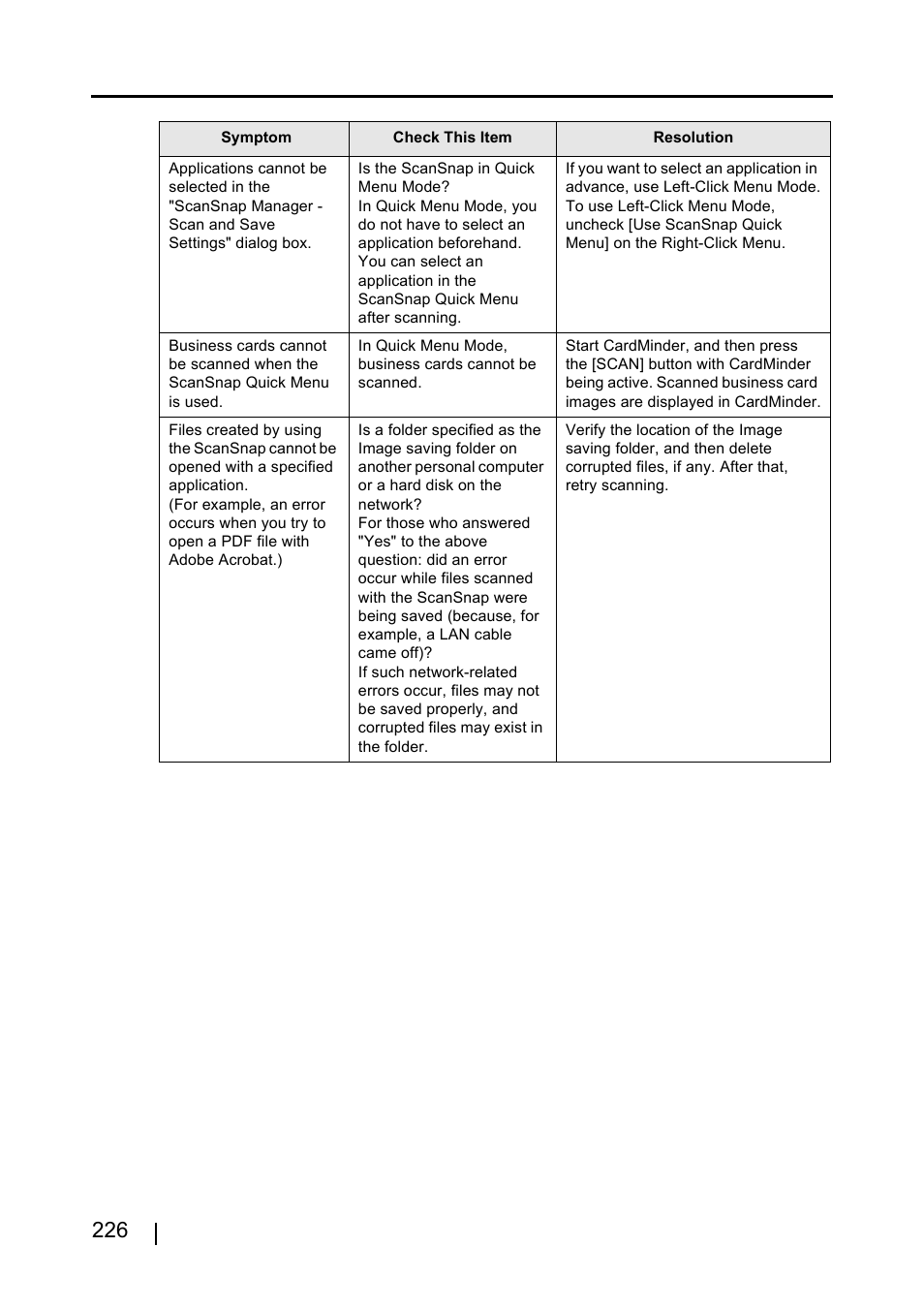 | Symptom | Check This Item | Resolution |
|---|---|---|
| Applications cannot be selected in the "ScanSnap Manager - Scan and Save Settings" dialog box. | Is the ScanSnap in Quick Menu Mode? In Quick Menu Mode, you do not have to select an application beforehand. You can select an application in the ScanSnap Quick Menu after scanning. | If you want to select an application in advance, use Left-Click Menu Mode. To use Left-Click Menu Mode, uncheck [Use ScanSnap Quick Menu] on the Right-Click Menu. |
| Business cards cannot be scanned when the ScanSnap Quick Menu is used. | In Quick Menu Mode, business cards cannot be scanned. | Start CardMinder, and then press the [SCAN] button with CardMinder being active. Scanned business card images are displayed in CardMinder. |
| Files created by using the ScanSnap cannot be opened with a specified application. (For example, an error occurs when you try to open a PDF file with Adobe Acrobat.) | Is a folder specified as the Image saving folder on another personal computer or a hard disk on the network? For those who answered "Yes" to the above question: did an error occur while files scanned with the ScanSnap were being saved (because, for example, a LAN cable came off)? If such network-related errors occur, files may not be saved properly, and corrupted files may exist in the folder. | Verify the location of the Image saving folder, and then delete corrupted files, if any. After that, retry scanning. |

226